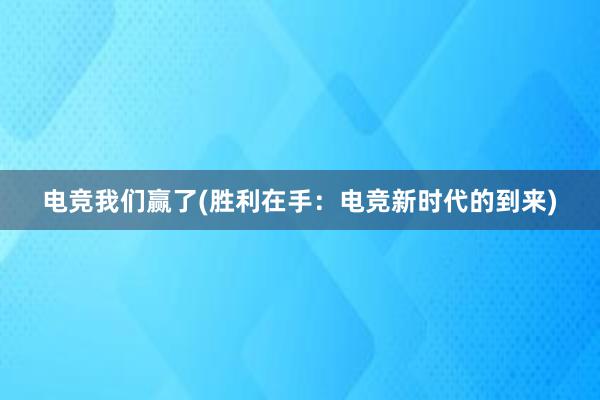 电竞我们赢了(胜利在手：电竞新时代的到来)